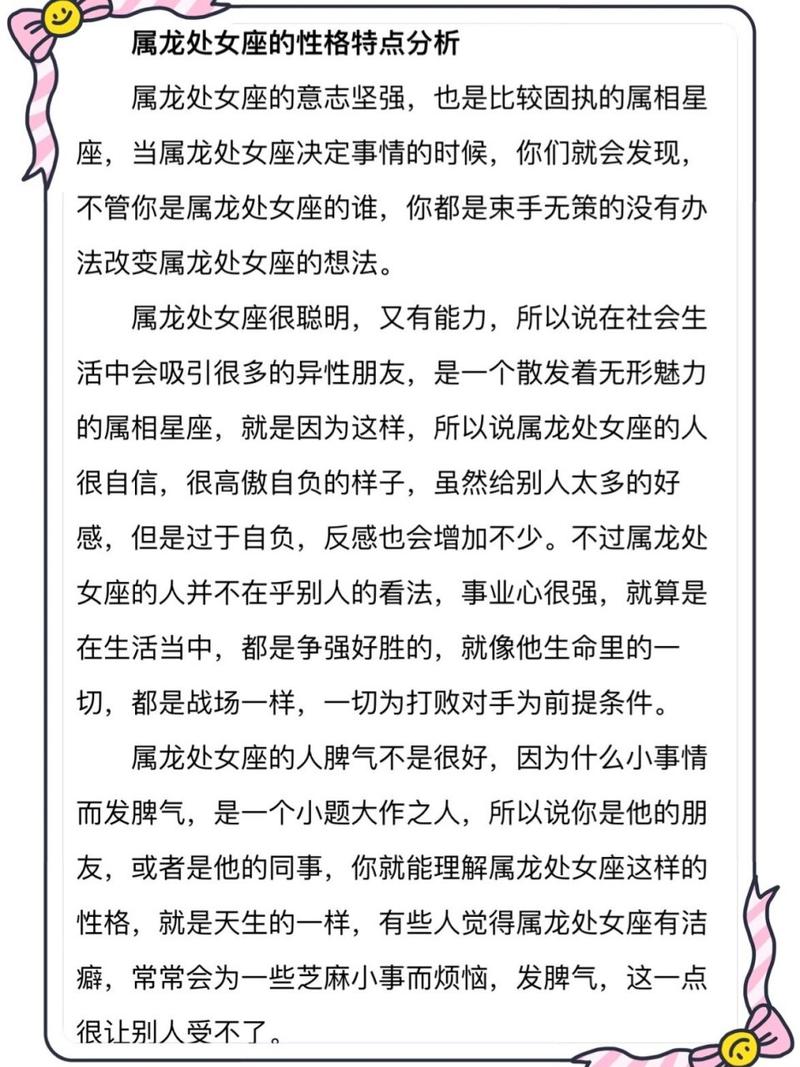 属龙处女座的性格特点分析

属龙处女座的意志坚强，也是比较固执的属相星座，当属龙处女座决定事情的时候，你们就会发现，不管你是属龙处女座的谁，你都是束手无策的没有办法改变属龙处女座的想法。

属龙处女座很聪明，又有能力，所以说在社会生活中会吸引很多的异性朋友，是一个散发着无形魅力的属相星座，就是因为这样，所以说属龙处女座的人很自信，很高傲自负的样子，虽然给别人太多的好感，但是过于自负，反感也会增加不少。不过属龙处女座的人并不在乎别人的看法，事业心很强，就算是在生活当中，都是争强好胜的，就像他生命里的一切，都是战场一样，一切为打败对手为前提条件。

属龙处女座的人脾气不是很好，因为什么小事情而发脾气，是一个小题大作之人，所以说你是他的朋友，或者是他的同事，你就能理解属龙处女座这样的性格，就是天生的一样，有些人觉得属龙处女座有洁癖，常常会为一些芝麻小事而烦恼，发脾气，这一点很让别人受不了。